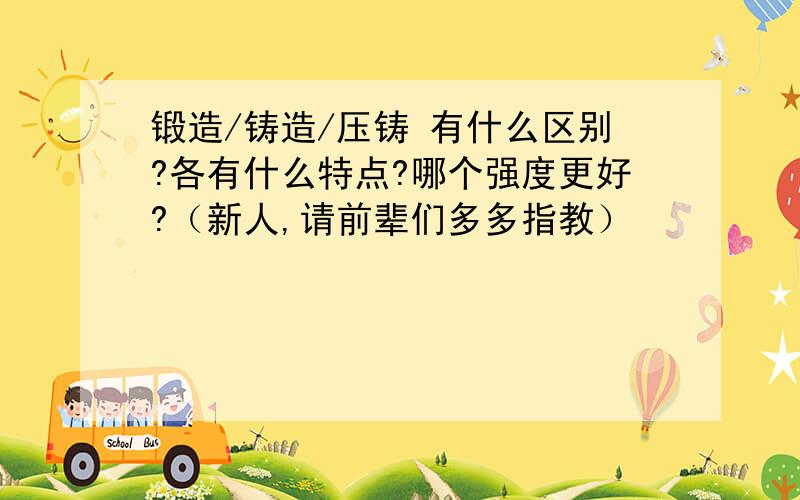 锻造/铸造/压铸 有什么区别?各有什么特点?哪个强度更好?（新人,请前辈们多多指教）

5

9

School Bus